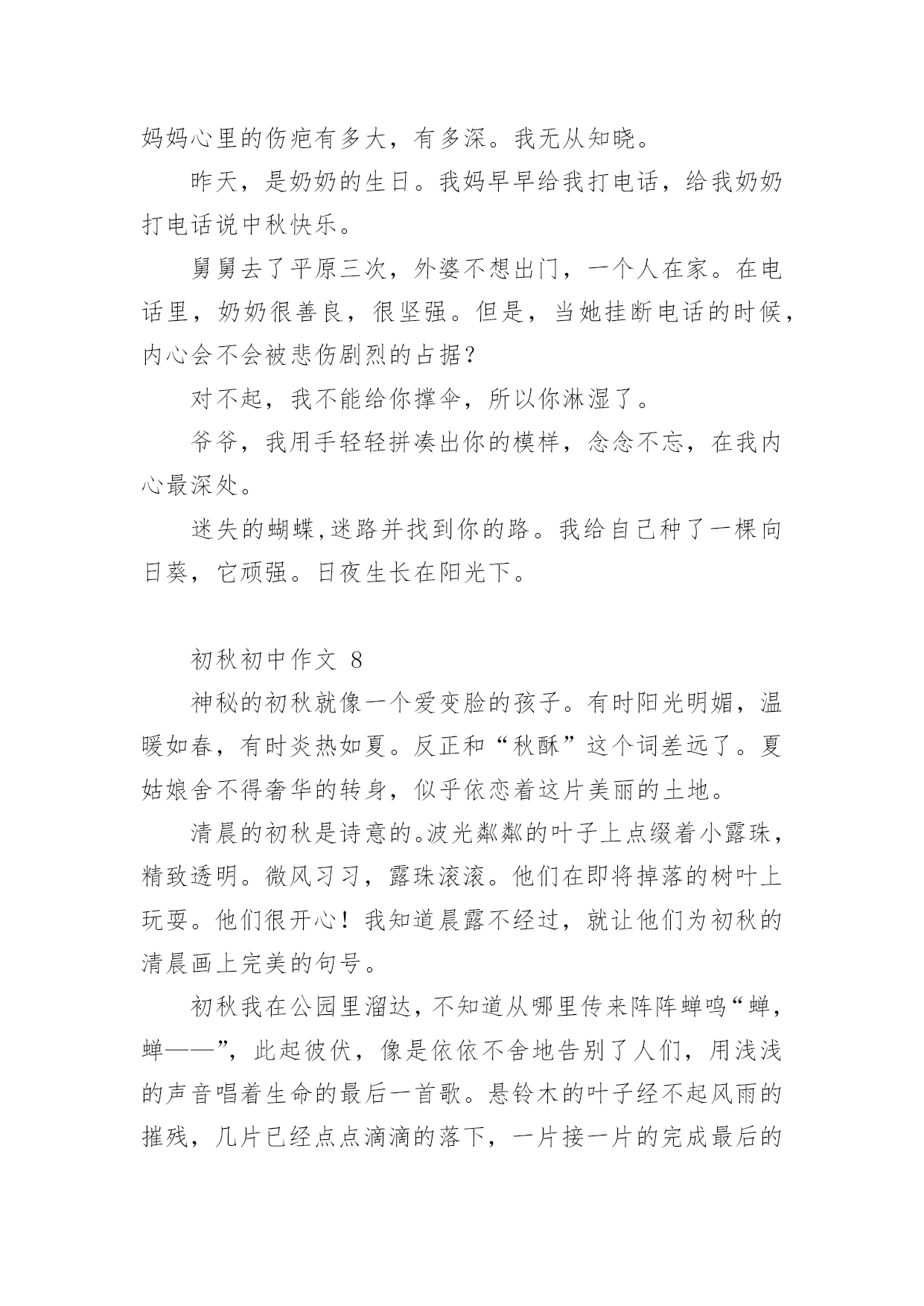 妈妈心里的伤疤有多大，有多深。我无从知晓。

昨天，是奶奶的生日。我妈早早给我打电话，给我奶奶打电话说中秋快乐。

舅舅去了平原三次，外婆不想出门，一个人在家。在电话里，奶奶很善良，很坚强。但是，当她挂断电话的时候，内心会不会被悲伤剧烈的占据？

对不起，我不能给你撑伞，所以你淋湿了。

爷爷，我用手轻轻拼凑出你的模样，念念不忘，在我内心最深处。

迷失的蝴蝶,迷路并找到你的路。我给自己种了一棵向日葵，它顽强。日夜生长在阳光下。

初秋初中作文 8

神秘的初秋就像一个爱变脸的孩子。有时阳光明媚，温暖如春，有时炎热如夏。反正和“秋酥”这个词差远了。夏姑娘舍不得奢华的转身，似乎依恋着这片美丽的土地。

清晨的初秋是诗意的。波光粼粼的叶子上点缀着小露珠，精致透明。微风习习，露珠滚滚。他们在即将掉落的树叶上玩耍。他们很开心！我知道晨露不经过，就让他们为初秋的清晨画上完美的句号。

初秋我在公园里溜达，不知道从哪里传来阵阵蝉鸣“蝉，蝉——”，此起彼伏，像是依依不舍地告别了人们，用浅浅的声音唱着生命的最后一首歌。悬铃木的叶子经不起风雨的摧残，几片已经点点滴滴的落下，一片接一片的完成最后的